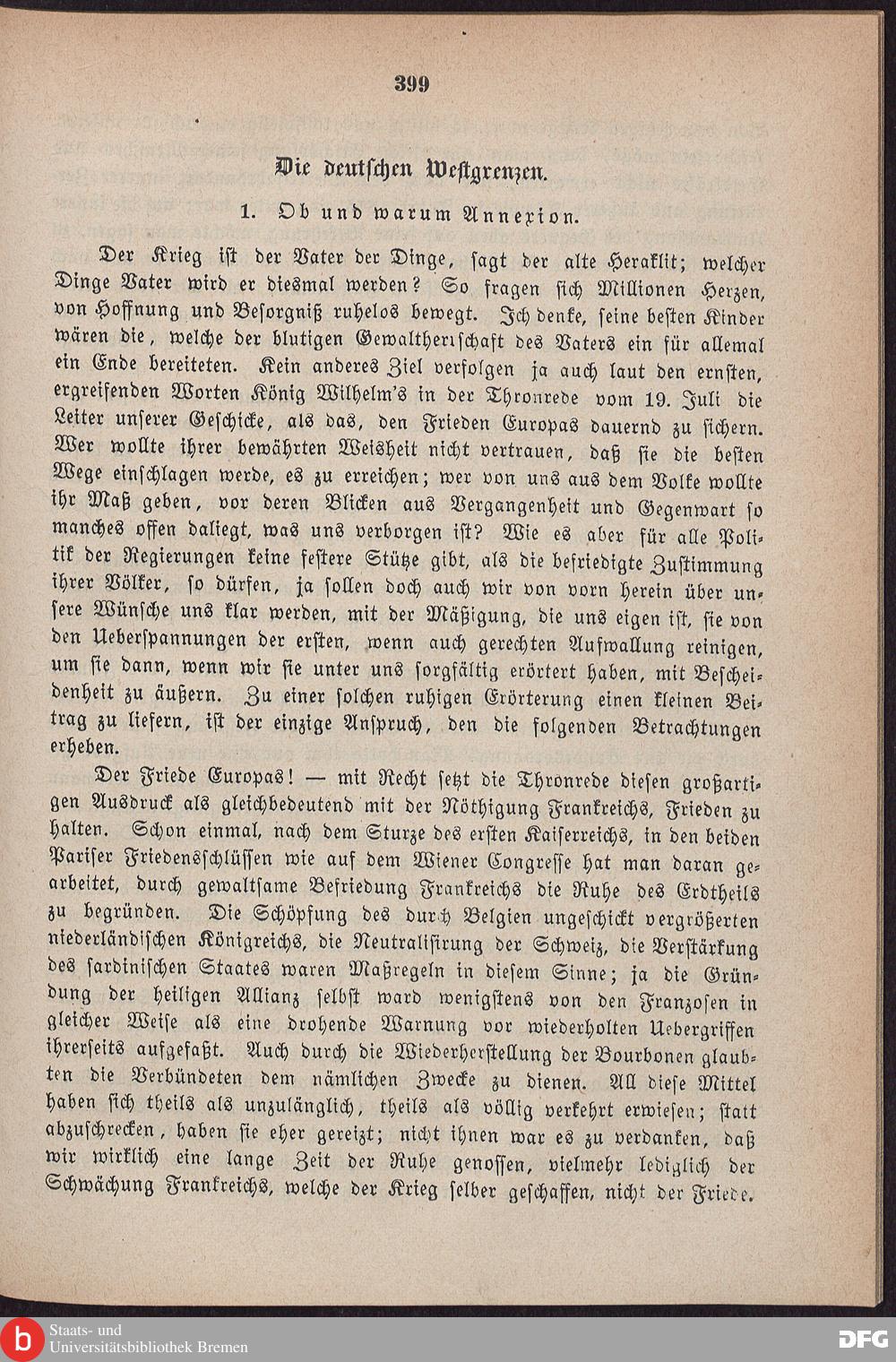 399

Die deutschen Westgrenzen.

1. Ob und warum Annexion.

Der Krieg ist der Vater der Dinge, sagt der alte Heraklit; welcher Dinge Vater wird er diesmal werden? So fragen sich Millionen Herzen, von Hoffnung und Besorgniß ruhelos bewegt. Ich denke, seine besten Kinder wären die, welche der blutigen Gewaltherrschaft des Vaters ein für allemal ein Ende bereiteten. Kein anderes Ziel verfolgen ja auch laut den ernsten, ergreifenden Worten König Wilhelm's in der Thronrede vom 19. Juli die Leiter unserer Geschicke, als das, den Frieden Europas dauernd zu sichern. Wer wollte ihrer bewährten Weisheit nicht vertrauen, daß sie die besten Wege einschlagen werde, es zu erreichen; wer von uns aus dem Volke wollte ihr Maß geben, vor deren Blicken aus Vergangenheit und Gegenwart so manches offen daliegt, was uns verborgen ist? Wie es aber für alle Politik der Regierungen keine festere Stütze gibt, als die befriedigte Zustimmung ihrer Völker, so dürfen, ja sollen doch auch wir von vorn herein über unsere Wünsche uns klar werden, mit der Mäßigung, die uns eigen ist, sie von den Ueberspannungen der ersten, wenn auch gerechten Aufwallung reinigen, um sie dann, wenn wir sie unter uns sorgfältig erörtert haben, mit Bescheidenheit zu äußern. Zu einer solchen ruhigen Erörterung einen kleinen Beitrag zu liefern, ist der einzige Anspruch, den die folgenden Betrachtungen erheben.

Der Friede Europas! — mit Recht setzt die Thronrede diesen großartigen Ausdruck als gleichbedeutend mit der Nöthigung Frankreichs, Frieden zu halten. Schon einmal, nach dem Sturze des ersten Kaiserreichs, in den beiden Pariser Friedensschlüssen wie auf dem Wiener Congresse hat man daran gearbeitet, durch gewaltsame Befriedung Frankreichs die Ruhe des Erdtheils zu begründen. Die Schöpfung des durch Belgien ungeschickt vergrößerten niederländischen Königreichs, die Neutralisirung der Schweiz, die Verstärkung des sardinischen Staates waren Maßregeln in diesem Sinne; ja die Gründung der heiligen Allianz selbst ward wenigstens von den Franzosen in gleicher Weise als eine drohende Warnung vor wiederholten Uebergriffen ihrerseits aufgefaßt. Auch durch die Wiederherstellung der Bourbonen glaubten die Verbündeten dem nämlichen Zwecke zu dienen. All diese Mittel haben sich theils als unzulänglich, theils als völlig verkehrt erwiesen; statt abzuschrecken, haben sie eher gereizt; nicht ihnen war es zu verdanken, daß wir wirklich eine lange Zeit der Ruhe genossen, vielmehr lediglich der Schwächung Frankreichs, welche der Krieg selber geschaffen, nicht der Friede.

Staats- und Universitätsbibliothek Bremen

DFG